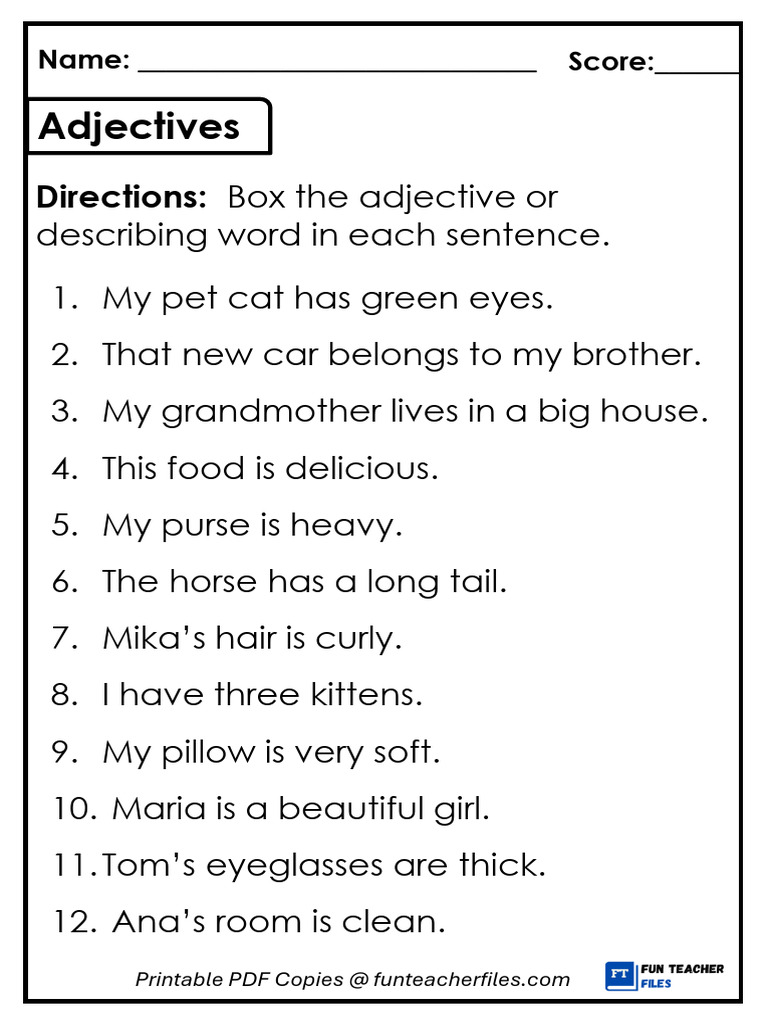 Name: ______________________________ Score:______

Adjectives

Directions: Box the adjective or describing word in each sentence.

1. My pet cat has green eyes.
2. That new car belongs to my brother.
3. My grandmother lives in a big house.
4. This food is delicious.
5. My purse is heavy.
6. The horse has a long tail.
7. Mika's hair is curly.
8. I have three kittens.
9. My pillow is very soft.
10. Maria is a beautiful girl.
11. Tom's eyeglasses are thick.
12. Ana's room is clean.

Printable PDF Copies @ funteacherfiles.com

FT FUN TEACHER FILES